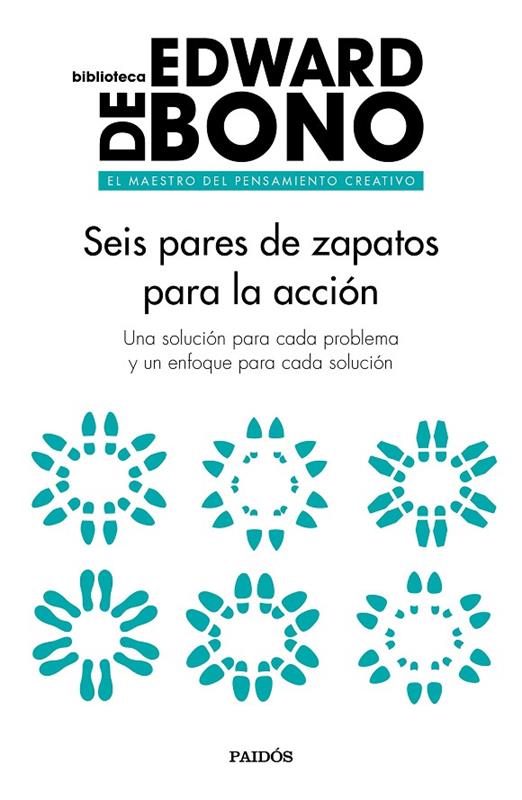 biblioteca EDWARD DE BONO

EL MAESTRO DEL PENSAMIENTO CREATIVO

Seis pares de zapatos para la acción

Una solución para cada problema y un enfoque para cada solución

PAIDÓS